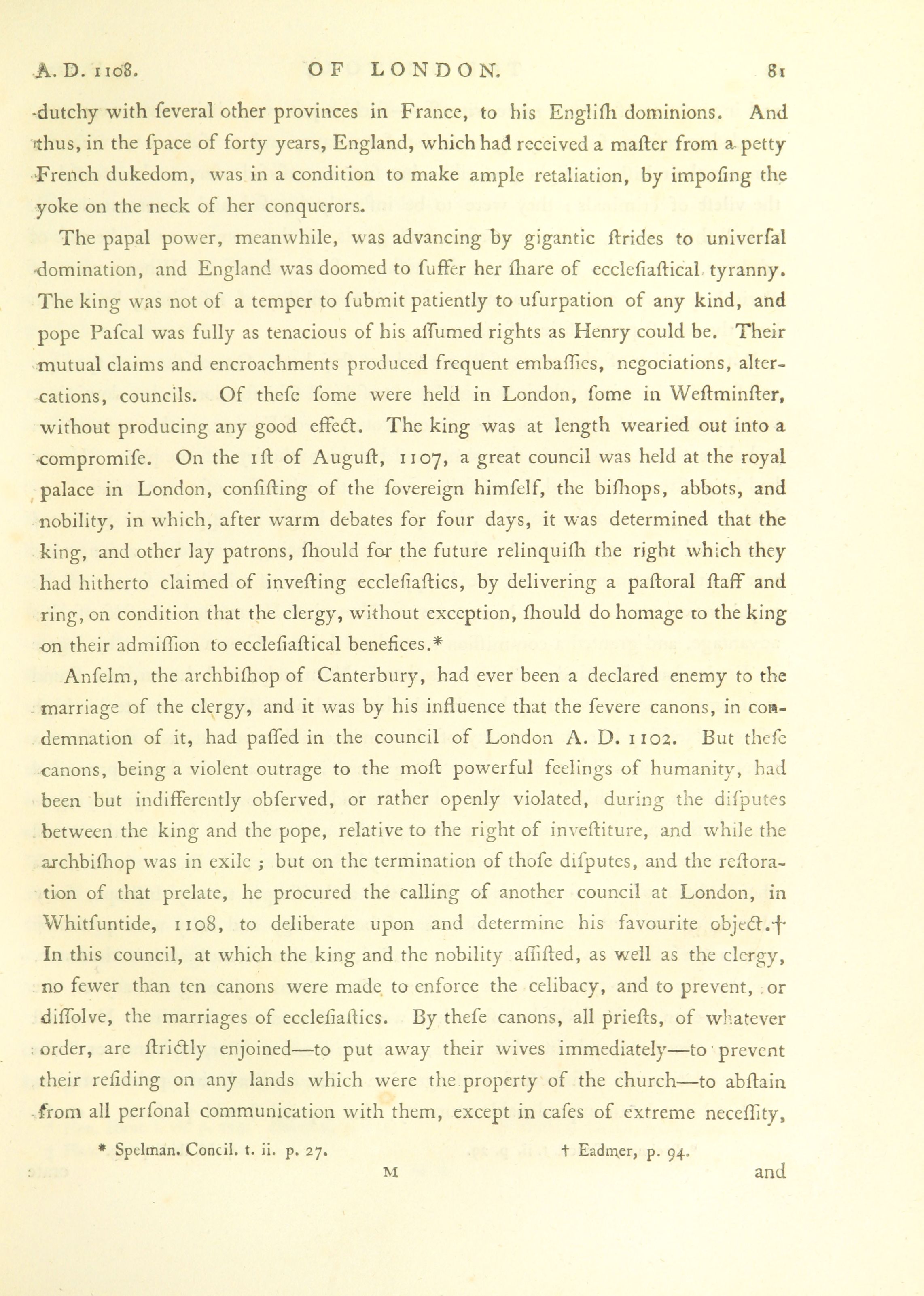 A. D. 1108. OF LONDON. 81

dutchy with ſeveral other provinces in France, to his Engliſh dominions. And thus, in the ſpace of forty years, England, which had received a maſter from a petty French dukedom, was in a condition to make ample retaliation, by impoſing the yoke on the neck of her conquerors.

The papal power, meanwhile, was advancing by gigantic ſtrides to univerſal domination, and England was doomed to ſuffer her ſhare of eccleſiaſtical tyranny. The king was not of a temper to ſubmit patiently to uſurpation of any kind, and pope Paſcal was fully as tenacious of his aſſumed rights as Henry could be. Their mutual claims and encroachments produced frequent embaſſies, negociations, altercations, councils. Of theſe ſome were held in London, ſome in Weſtminſter, without producing any good effect. The king was at length wearied out into a compromiſe. On the 1ſt of Auguſt, 1107, a great council was held at the royal palace in London, conſiſting of the ſovereign himſelf, the biſhops, abbots, and nobility, in which, after warm debates for four days, it was determined that the king, and other lay patrons, ſhould for the future relinquiſh the right which they had hitherto claimed of inveſting eccleſiaſtics, by delivering a paſtoral ſtaff and ring, on condition that the clergy, without exception, ſhould do homage to the king on their admiſſion to eccleſiaſtical benefices.*

Anſelm, the archbiſhop of Canterbury, had ever been a declared enemy to the marriage of the clergy, and it was by his influence that the ſevere canons, in condemnation of it, had paſſed in the council of London A. D. 1102. But theſe canons, being a violent outrage to the moſt powerful feelings of humanity, had been but indifferently obſerved, or rather openly violated, during the diſputes between the king and the pope, relative to the right of inveſtiture, and while the archbiſhop was in exile; but on the termination of thoſe diſputes, and the reſtoration of that prelate, he procured the calling of another council at London, in Whitſuntide, 1108, to deliberate upon and determine his favourite object.† In this council, at which the king and the nobility aſſiſted, as well as the clergy, no fewer than ten canons were made to enforce the celibacy, and to prevent, or diſſolve, the marriages of eccleſiaſtics. By theſe canons, all prieſts, of whatever order, are ſtrictly enjoined—to put away their wives immediately—to prevent their reſiding on any lands which were the property of the church—to abſtain from all perſonal communication with them, except in caſes of extreme neceſſity,

* Spelman. Concil. t. ii. p. 27. † Eadmer, p. 94.

M and